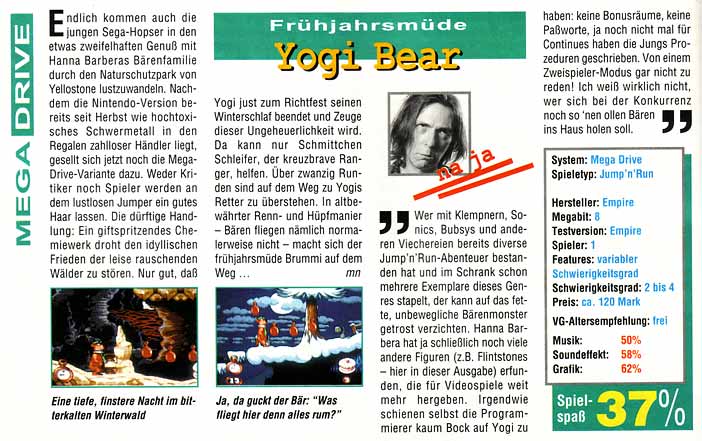 MEGA DRIVE

Frühjahrsmüde

Yogi Bear

Endlich kommen auch die jungen Sega-Hopser in den etwas zweifelhaften Genuß mit Hanna Barberas Bärenfamilie durch den Naturschutzpark von Yellostone lustzuwandeln. Nachdem die Nintendo-Version bereits seit Herbst wie hochtoxisches Schwermetall in den Regalen zahlloser Händler liegt, gesellt sich jetzt noch die Mega-Drive-Variante dazu. Weder Kritiker noch Spieler werden an dem lustlosen Jumper ein gutes Haar lassen. Die dürftige Handlung: Ein giftspritzendes Chemiewerk droht den idyllischen Frieden der leise rauschenden Wälder zu stören. Nur gut, daß

Yogi just zum Richtfest seinen Winterschlaf beendet und Zeuge dieser Ungeheuerlichkeit wird. Da kann nur Schmittchen Schleifer, der kreuzbrave Ranger, helfen. Über zwanzig Runden sind auf dem Weg zu Yogis Retter zu überstehen. In altbewährter Renn- und Hüpfmanier – Bären fliegen nämlich normalerweise nicht – macht sich der frühjahrsmüde Brummi auf dem Weg ... mn

Eine tiefe, finstere Nacht im bitterkalten Winterwald

Ja, da guckt der Bär: "Was fliegt hier denn alles rum?"

na ja

Wer mit Klempnern, Sonics, Bubsys und anderen Viechereien bereits diverse Jump'n'Run-Abenteuer bestanden hat und im Schrank schon mehrere Exemplare dieses Genres stapelt, der kann auf das fette, unbewegliche Bärenmonster getrost verzichten. Hanna Barbera hat ja schließlich noch viele andere Figuren (z.B. Flintstones – hier in dieser Ausgabe) erfunden, die für Videospiele weit mehr hergeben. Irgendwie schienen selbst die Programmierer kaum Bock auf Yogi zu haben: keine Bonusräume, keine Paßworte, ja noch nicht mal für Continues haben die Jungs Prozeduren geschrieben. Von einem Zweispieler-Modus gar nicht zu reden! Ich weiß wirklich nicht, wer sich bei der Konkurrenz noch so 'nen ollen Bären ins Haus holen soll.

System: Mega Drive
Spieletyp: Jump'n'Run

Hersteller: Empire
Megabit: 8
Testversion: Empire
Spieler: 1
Features: variabler Schwierigkeitsgrad
Schwierigkeitsgrad: 2 bis 4
Preis: ca. 120 Mark

VG-Altersempfehlung: frei

Musik: 50%
Soundeffekt: 58%
Grafik: 62%

Spielspaß 37%